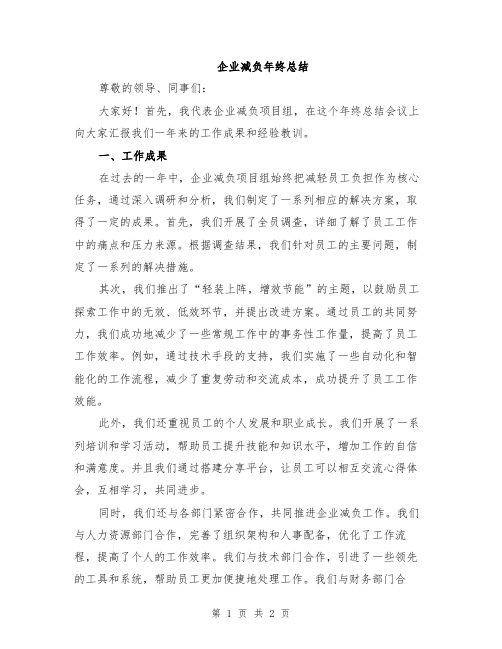 企业减负年终总结

尊敬的领导、同事们：

大家好！首先，我代表企业减负项目组，在这个年终总结会议上向大家汇报我们一年来的工作成果和经验教训。

一、工作成果

在过去的一年中，企业减负项目组始终把减轻员工负担作为核心任务，通过深入调研和分析，我们制定了一系列相应的解决方案，取得了一定的成果。首先，我们开展了全员调查，详细了解了员工工作中的痛点和压力来源。根据调查结果，我们针对员工的主要问题，制定了一系列的解决措施。

其次，我们推出了“轻装上阵，增效节能”的主题，以鼓励员工探索工作中的无效、低效环节，并提出改进方案。通过员工的共同努力，我们成功地减少了一些常规工作中的事务性工作量，提高了员工工作效率。例如，通过技术手段的支持，我们实施了一些自动化和智能化的工作流程，减少了重复劳动和交流成本，成功提升了员工工作效能。

此外，我们还重视员工的个人发展和职业成长。我们开展了一系列培训和学习活动，帮助员工提升技能和知识水平，增加工作的自信和满意度。并且我们通过搭建分享平台，让员工可以相互交流心得体会，互相学习，共同进步。

同时，我们还与各部门紧密合作，共同推进企业减负工作。我们与人力资源部门合作，完善了组织架构和人事配备，优化了工作流程，提高了个人的工作效率。我们与技术部门合作，引进了一些领先的工具和系统，帮助员工更加便捷地处理工作。我们与财务部门合

第 1 页 共 2 页